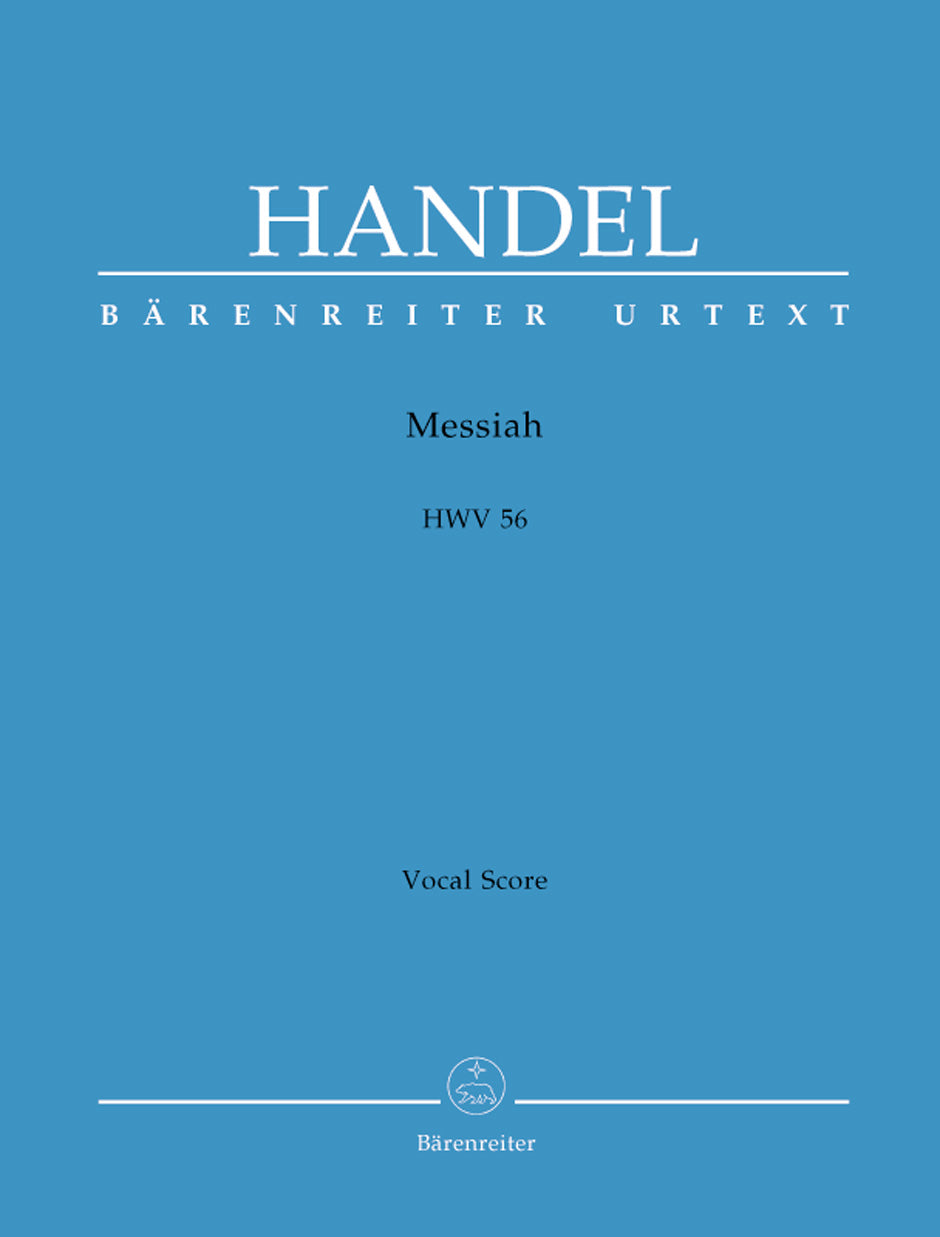 HANDEL

BÄRENREITER URTEXT

Messiah

HWV 56

Vocal Score

Bärenreiter